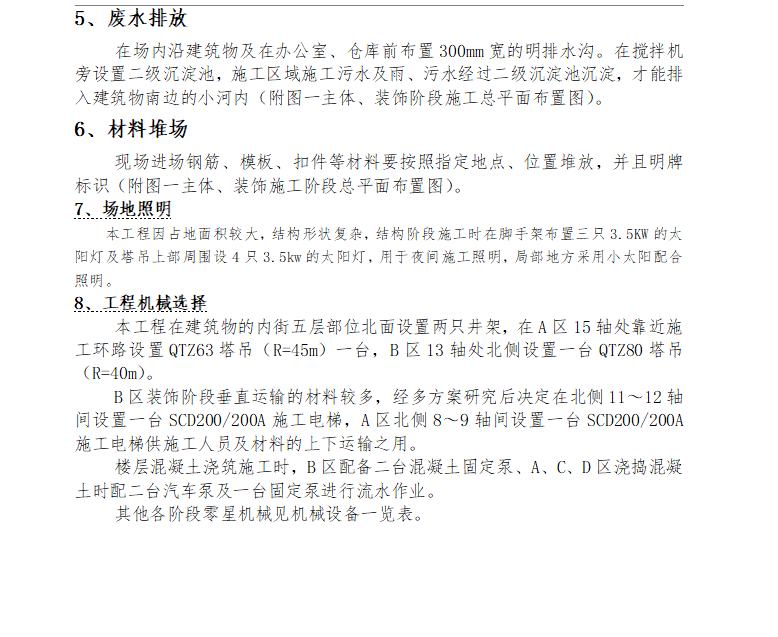 5、废水排放

在场内沿建筑物及在办公室、仓库前布置300mm宽的明排水沟。在搅拌机旁设置二级沉淀池，施工区域施工污水及雨、污水经过二级沉淀池沉淀，才能排入建筑物南边的小河内（附图一主体、装饰阶段施工总平面布置图）。

6、材料堆场

现场进场钢筋、模板、扣件等材料要按照指定地点、位置堆放，并且明牌标识（附图一主体、装饰施工阶段总平面布置图）。

7、场地照明

本工程因占地面积较大，结构形状复杂，结构阶段施工时在脚手架布置三只3.5KW的太阳灯及塔吊上部周围设4只3.5kw的太阳灯，用于夜间施工照明，局部地方采用小太阳配合照明。

8、工程机械选择

本工程在建筑物的内街五层部位北面设置两只井架，在A区15轴处靠近施工环路设置QTZ63塔吊（R=45m）一台，B区13轴处北侧设置一台QTZ80塔吊（R=40m）。

B区装饰阶段垂直运输的材料较多，经多方案研究后决定在北侧11～12轴间设置一台SCD200/200A施工电梯，A区北侧8～9轴间设置一台SCD200/200A施工电梯供施工人员及材料的上下运输之用。

楼层混凝土浇筑施工时，B区配备二台混凝土固定泵、A、C、D区浇捣混凝土时配二台汽车泵及一台固定泵进行流水作业。

其他各阶段零星机械见机械设备一览表。